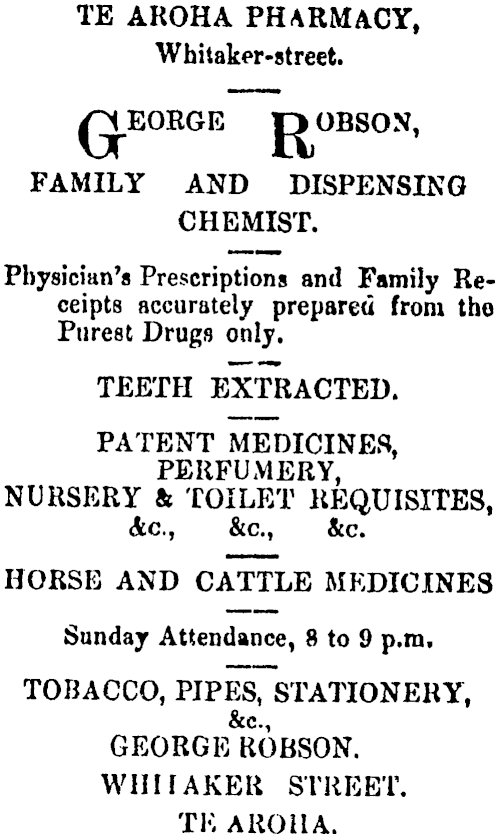 TE AROHA PHARMACY, Whitaker-street.

GEORGE ROBSON,

FAMILY AND DISPENSING CHEMIST.

Physician's Prescriptions and Family Receipts accurately prepared from the Purest Drugs only.

TEETH EXTRACTED.

PATENT MEDICINES, PERFUMERY, NURSERY & TOILET REQUISITES, &c., &c., &c.

HORSE AND CATTLE MEDICINES

Sunday Attendance, 8 to 9 p.m.

TOBACCO, PIPES, STATIONERY, &c.,

GEORGE ROBSON.

WHITAKER STREET.

TE AROHA.